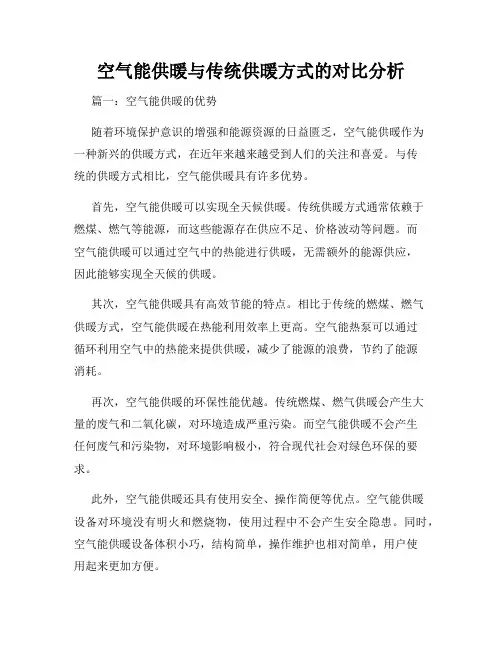 空气能供暖与传统供暖方式的对比分析

篇一：空气能供暖的优势

随着环境保护意识的增强和能源资源的日益匮乏，空气能供暖作为一种新兴的供暖方式，在近年来越来越受到人们的关注和喜爱。与传统的供暖方式相比，空气能供暖具有许多优势。

首先，空气能供暖可以实现全天候供暖。传统供暖方式通常依赖于燃煤、燃气等能源，而这些能源存在供应不足、价格波动等问题。而空气能供暖可以通过空气中的热能进行供暖，无需额外的能源供应，因此能够实现全天候的供暖。

其次，空气能供暖具有高效节能的特点。相比于传统的燃煤、燃气供暖方式，空气能供暖在热能利用效率上更高。空气能热泵可以通过循环利用空气中的热能来提供供暖，减少了能源的浪费，节约了能源消耗。

再次，空气能供暖的环保性能优越。传统燃煤、燃气供暖会产生大量的废气和二氧化碳，对环境造成严重污染。而空气能供暖不会产生任何废气和污染物，对环境影响极小，符合现代社会对绿色环保的要求。

此外，空气能供暖还具有使用安全、操作简便等优点。空气能供暖设备对环境没有明火和燃烧物，使用过程中不会产生安全隐患。同时，空气能供暖设备体积小巧，结构简单，操作维护也相对简单，用户使用起来更加方便。